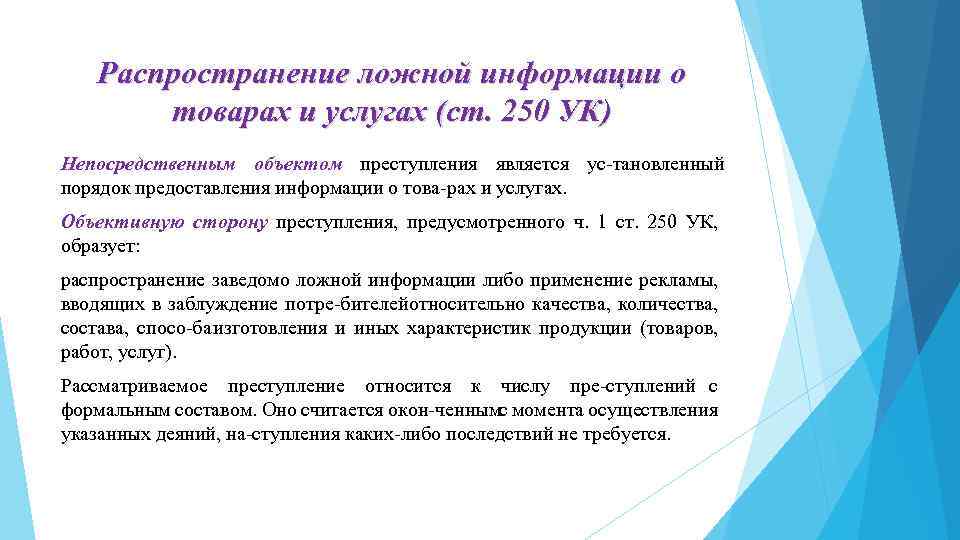 Распространение ложной информации о товарах и услугах (ст. 250 УК)

Непосредственным объектом преступления является ус-тановленный порядок предоставления информации о това-рах и услугах.

Объективную сторону преступления, предусмотренного ч. 1 ст. 250 УК, образует:

распространение заведомо ложной информации либо применение рекламы, вводящих в заблуждение потре-бителейотносительно качества, количества, состава, спосо-баизготовления и иных характеристик продукции (товаров, работ, услуг).

Рассматриваемое преступление относится к числу пре-ступлений с формальным составом. Оно считается окон-ченнымс момента осуществления указанных деяний, на-ступления каких-либо последствий не требуется.